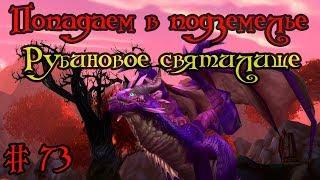 Попадаем в подземелье
Рубиновое святилище
# 73